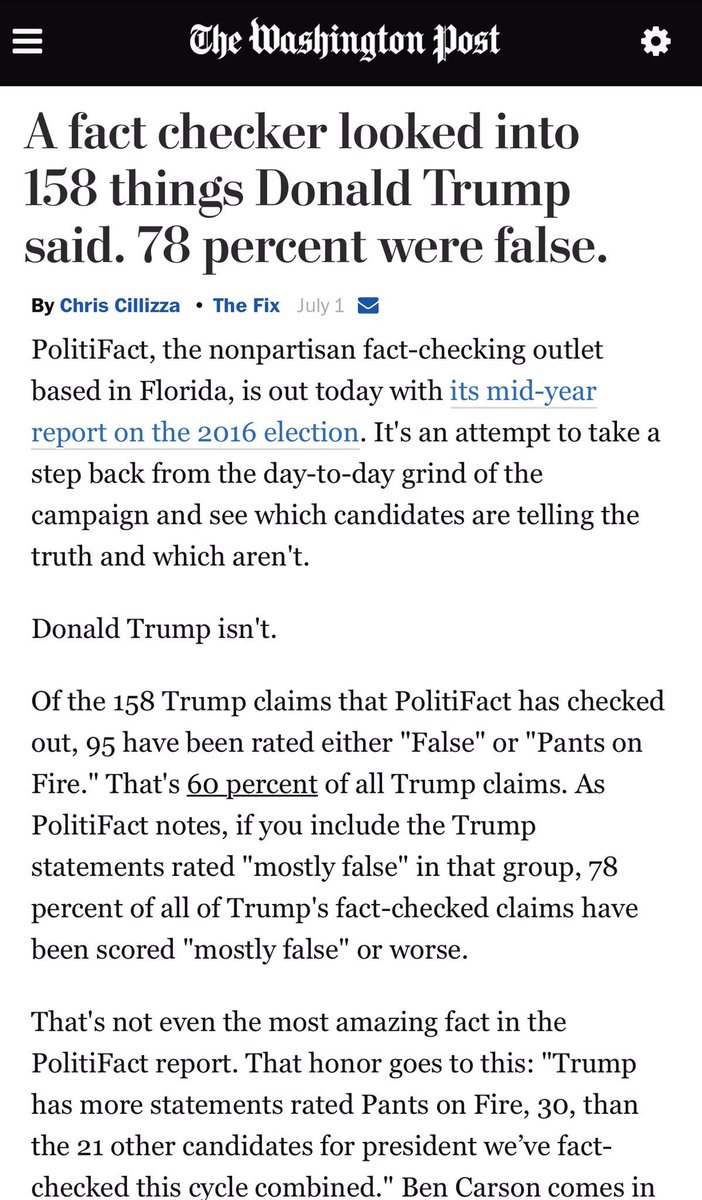 The Washington Post

A fact checker looked into 158 things Donald Trump said. 78 percent were false.

By Chris Cillizza • The Fix July 1

PolitiFact, the nonpartisan fact-checking outlet based in Florida, is out today with its mid-year report on the 2016 election. It's an attempt to take a step back from the day-to-day grind of the campaign and see which candidates are telling the truth and which aren't.

Donald Trump isn't.

Of the 158 Trump claims that PolitiFact has checked out, 95 have been rated either "False" or "Pants on Fire." That's 60 percent of all Trump claims. As PolitiFact notes, if you include the Trump statements rated "mostly false" in that group, 78 percent of all of Trump's fact-checked claims have been scored "mostly false" or worse.

That's not even the most amazing fact in the PolitiFact report. That honor goes to this: "Trump has more statements rated Pants on Fire, 30, than the 21 other candidates for president we've fact-checked this cycle combined." Ben Carson comes in